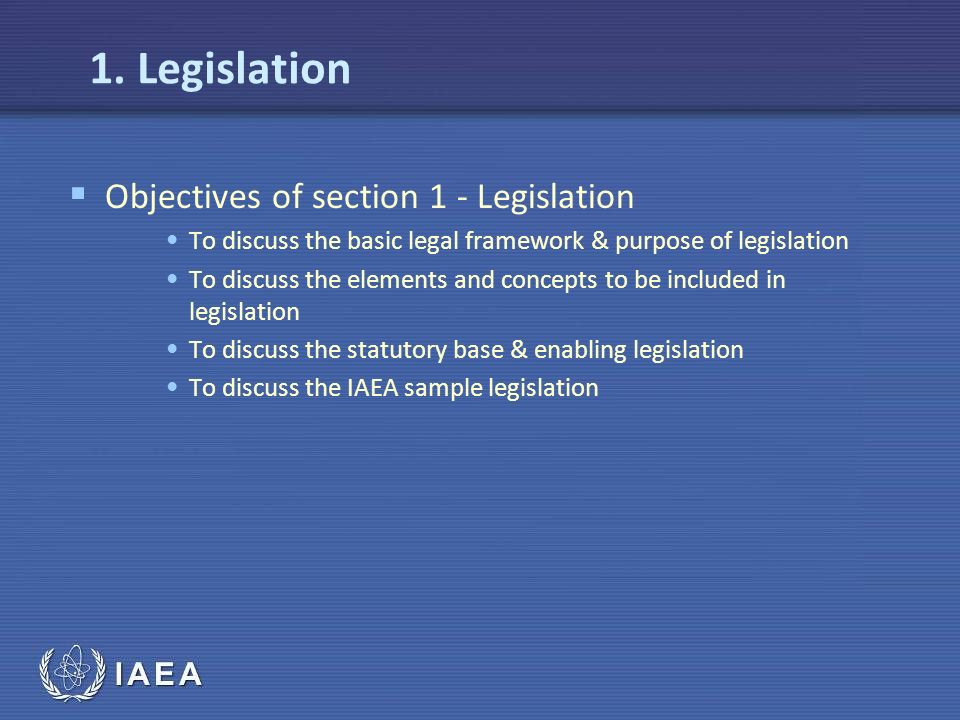 1. Legislation

▪ Objectives of section 1 - Legislation

• To discuss the basic legal framework & purpose of legislation
• To discuss the elements and concepts to be included in legislation
• To discuss the statutory base & enabling legislation
• To discuss the IAEA sample legislation

IAEA